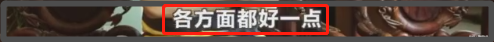 各方面都好一点